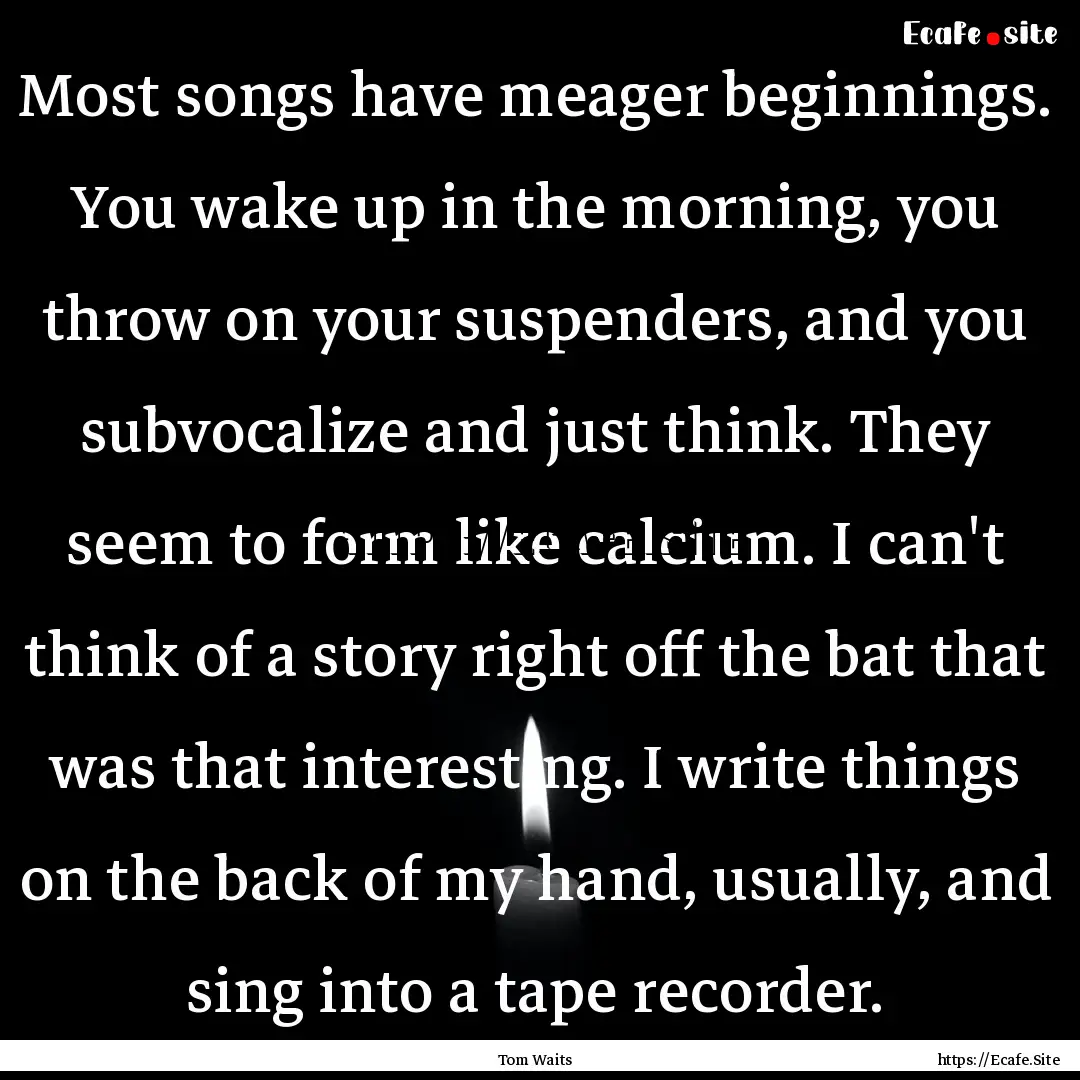 Ecafe.site

Most songs have meager beginnings. You wake up in the morning, you throw on your suspenders, and you subvocalize and just think. They seem to form like calcium. I can't think of a story right off the bat that was that interesting. I write things on the back of my hand, usually, and sing into a tape recorder.

Tom Waits

https://Ecafe.Site